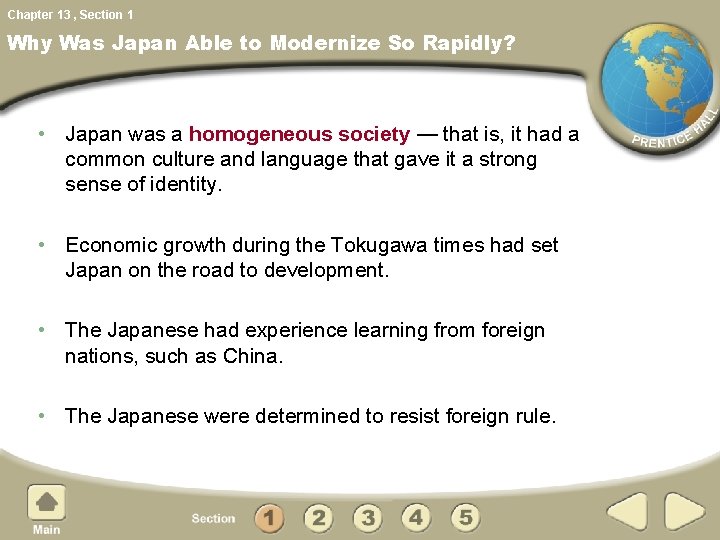 Chapter 13 , Section 1

Why Was Japan Able to Modernize So Rapidly?

PRENTICE HALL

• Japan was a homogeneous society — that is, it had a common culture and language that gave it a strong sense of identity.

• Economic growth during the Tokugawa times had set Japan on the road to development.

• The Japanese had experience learning from foreign nations, such as China.

• The Japanese were determined to resist foreign rule.

Main

Section 1 2 3 4 5